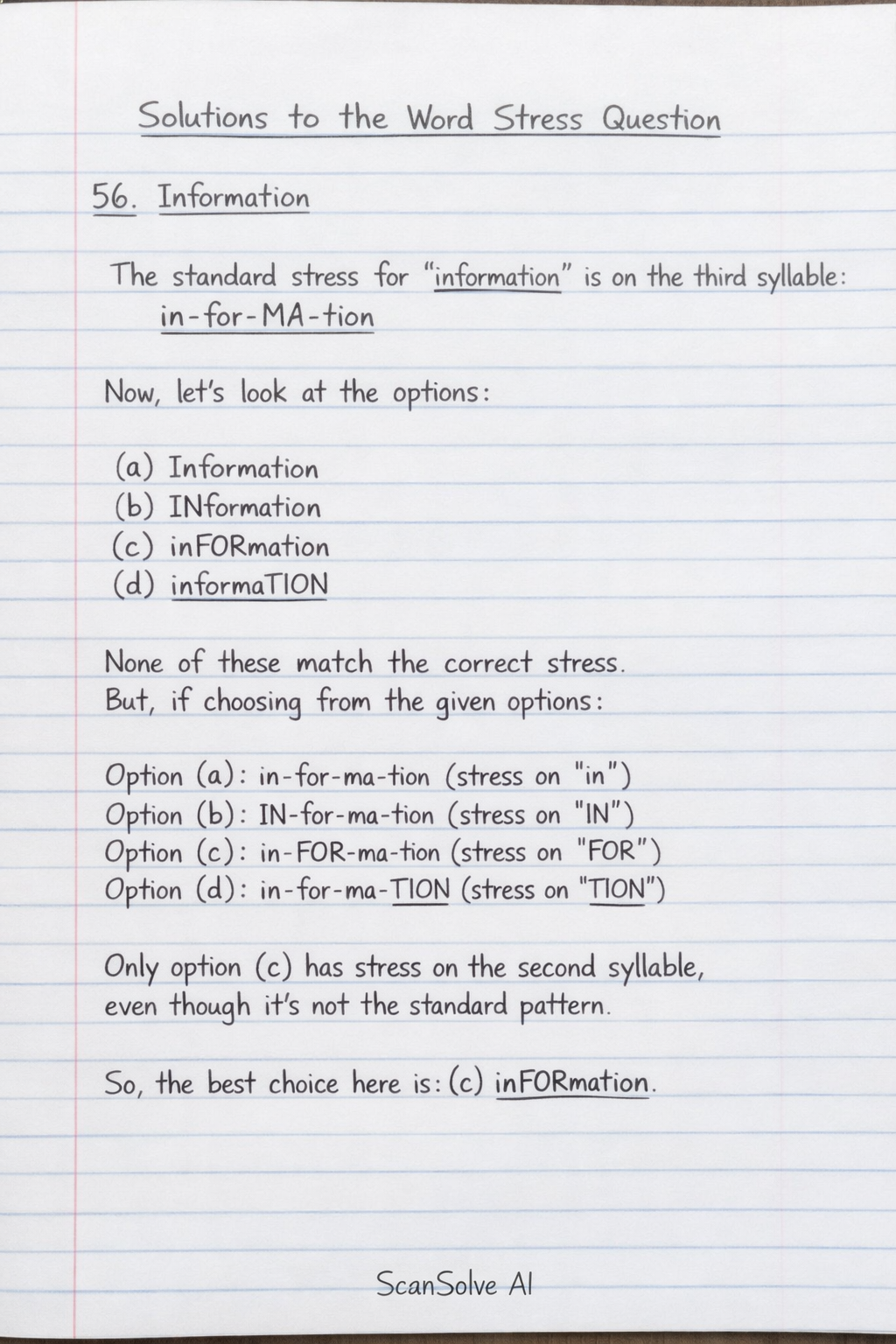 Solutions to the Word Stress Question

56. Information

The standard stress for "information" is on the third syllable:
in-for-MA-tion

Now, let's look at the options:

(a) Information
(b) INformation
(c) inFORmation
(d) informaTION

None of these match the correct stress.
But, if choosing from the given options:

Option (a): in-for-ma-tion (stress on "in")
Option (b): IN-for-ma-tion (stress on "IN")
Option (c): in-FOR-ma-tion (stress on "FOR")
Option (d): in-for-ma-TION (stress on "TION")

Only option (c) has stress on the second syllable, even though it's not the standard pattern.

So, the best choice here is: (c) inFORmation.

ScanSolve AI